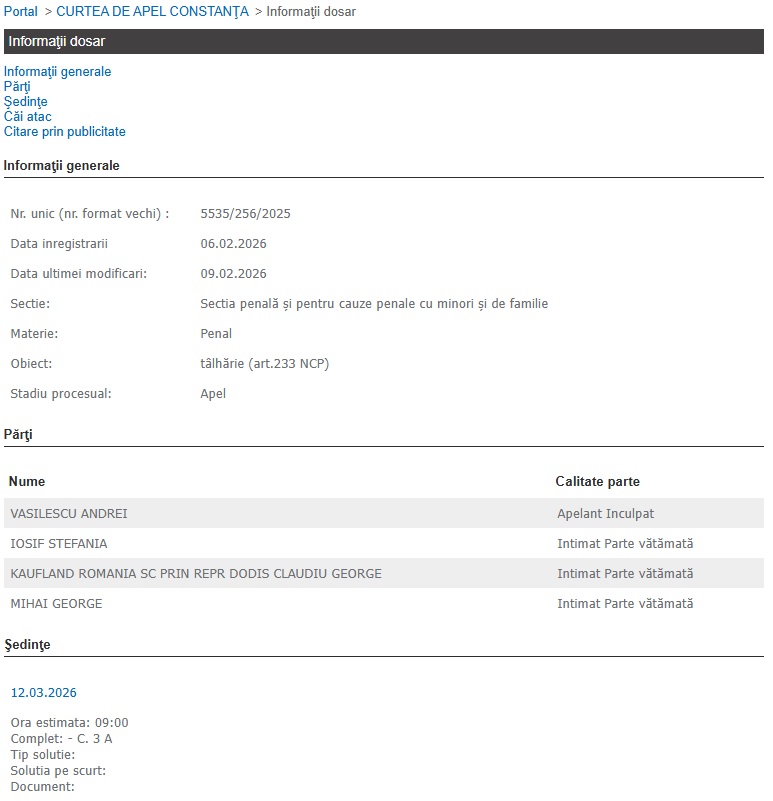 Portal > CURTEA DE APEL CONSTANŢA > Informaţii dosar

Informaţii dosar

Informaţii generale
Părţi
Şedinţe
Căi atac
Citare prin publicitate

Informaţii generale

| | |
|---|---|
| Nr. unic (nr. format vechi) : | 5535/256/2025 |
| Data inregistrarii | 06.02.2026 |
| Data ultimei modificari: | 09.02.2026 |
| Sectie: | Sectia penală și pentru cauze penale cu minori și de familie |
| Materie: | Penal |
| Obiect: | tâlhărie (art.233 NCP) |
| Stadiu procesual: | Apel |

Părţi

| Nume | Calitate parte |
|---|---|
| VASILESCU ANDREI | Apelant Inculpat |
| IOSIF STEFANIA | Intimat Parte vătămată |
| KAUFLAND ROMANIA SC PRIN REPR DODIS CLAUDIU GEORGE | Intimat Parte vătămată |
| MIHAI GEORGE | Intimat Parte vătămată |

Şedinţe

12.03.2026

Ora estimata: 09:00
Complet: - C. 3 A
Tip solutie:
Solutia pe scurt:
Document: